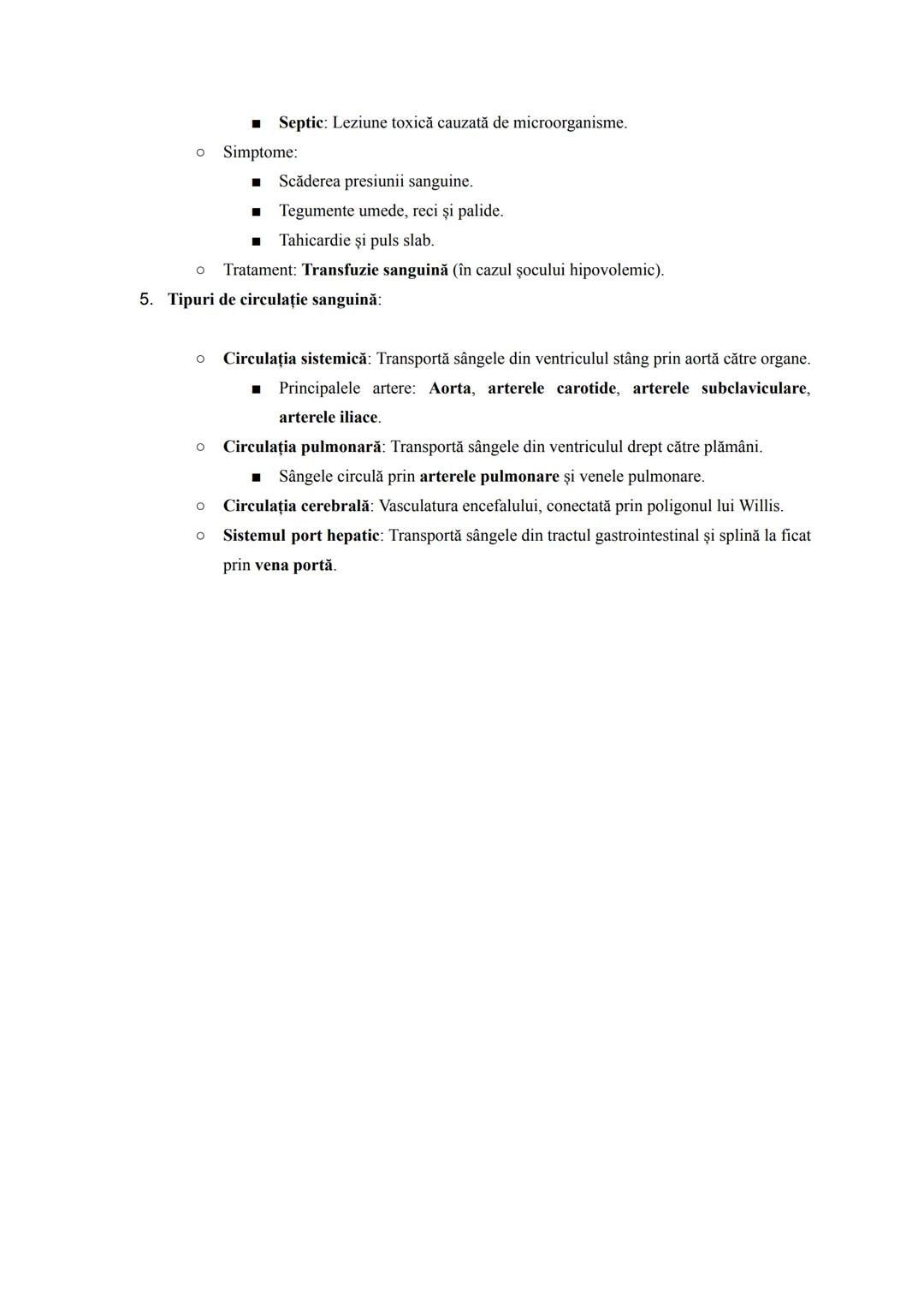 ■ Septic: Leziune toxică cauzată de microorganisme.
○ Simptome:
■ Scăderea presiunii sanguine.
■ Tegumente umede, reci și palide.
■ Tahicardie și puls slab.
○ Tratament: Transfuzie sanguină (în cazul șocului hipovolemic).
5. Tipuri de circulație sanguină:

○ Circulația sistemică: Transportă sângele din ventriculul stâng prin aortă către organe.
■ Principalele artere: Aorta, arterele carotide, arterele subclaviculare, arterele iliace.
○ Circulația pulmonară: Transportă sângele din ventriculul drept către plămâni.
■ Sângele circulă prin arterele pulmonare și venele pulmonare.
○ Circulația cerebrală: Vasculatura encefalului, conectată prin poligonul lui Willis.
○ Sistemul port hepatic: Transportă sângele din tractul gastrointestinal și splină la ficat prin vena portă.